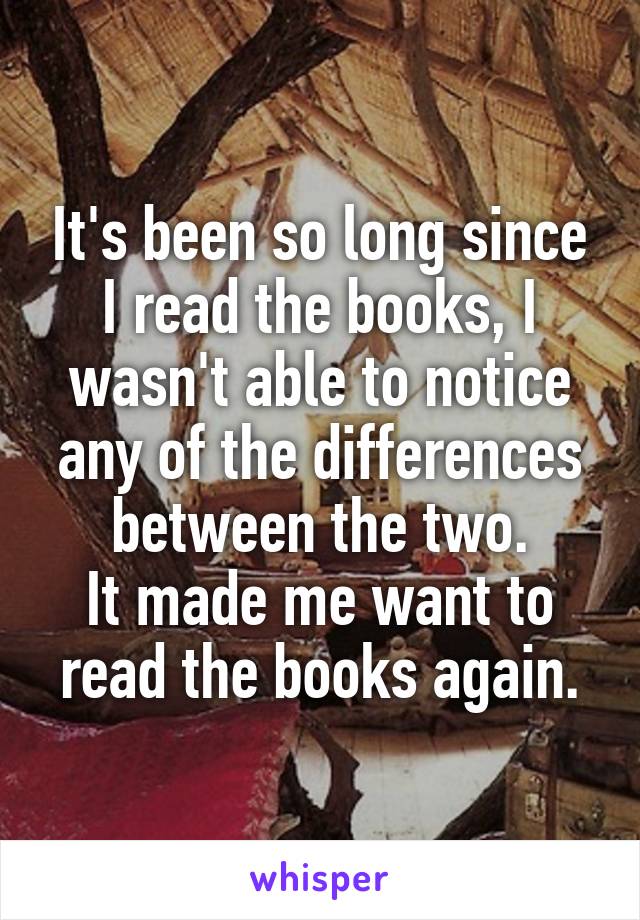 It's been so long since I read the books, I wasn't able to notice any of the differences between the two.
It made me want to read the books again.

whisper